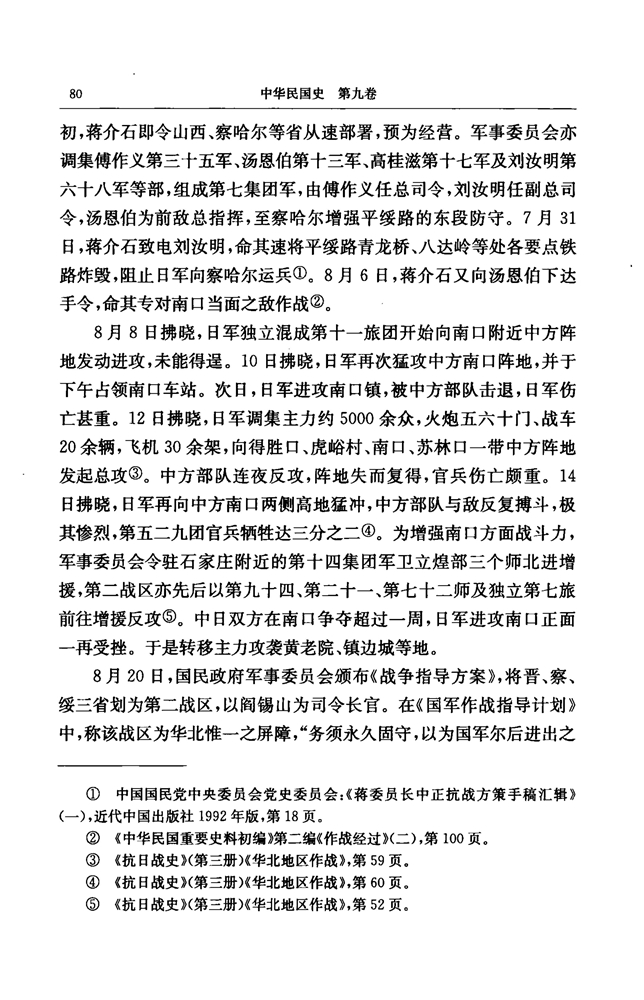 80　　　　中华民国史　第九卷

初，蒋介石即令山西、察哈尔等省从速部署，预为经营。军事委员会亦调集傅作义第三十五军、汤恩伯第十三军、高桂滋第十七军及刘汝明第六十八军等部，组成第七集团军，由傅作义任总司令，刘汝明任副总司令，汤恩伯为前敌总指挥，至察哈尔增强平绥路的东段防守。7月31日，蒋介石致电刘汝明，命其速将平绥路青龙桥、八达岭等处各要点铁路炸毁，阻止日军向察哈尔运兵①。8月6日，蒋介石又向汤恩伯下达手令，命其专对南口当面之敌作战②。

8月8日拂晓，日军独立混成第十一旅团开始向南口附近中方阵地发动进攻，未能得逞。10日拂晓，日军再次猛攻中方南口阵地，并于下午占领南口车站。次日，日军进攻南口镇，被中方部队击退，日军伤亡甚重。12日拂晓，日军调集主力约5000余众，火炮五六十门、战车20余辆，飞机30余架，向得胜口、虎峪村、南口、苏林口一带中方阵地发起总攻③。中方部队连夜反攻，阵地失而复得，官兵伤亡颇重。14日拂晓，日军再向中方南口两侧高地猛冲，中方部队与敌反复搏斗，极其惨烈，第五二九团官兵牺牲达三分之二④。为增强南口方面战斗力，军事委员会令驻石家庄附近的第十四集团军卫立煌部三个师北进增援，第二战区亦先后以第九十四、第二十一、第七十二师及独立第七旅前往增援反攻⑤。中日双方在南口争夺超过一周，日军进攻南口正面一再受挫。于是转移主力攻袭黄老院、镇边城等地。

8月20日，国民政府军事委员会颁布《战争指导方案》，将晋、察、绥三省划为第二战区，以阎锡山为司令长官。在《国军作战指导计划》中，称该战区为华北惟一之屏障，“务须永久固守，以为国军尔后进出之

① 中国国民党中央委员会党史委员会：《蒋委员长中正抗战方策手稿汇辑》(一)，近代中国出版社1992年版，第18页。
② 《中华民国重要史料初编》第二编《作战经过》(二)，第100页。
③ 《抗日战史》(第三册)《华北地区作战》，第59页。
④ 《抗日战史》(第三册)《华北地区作战》，第60页。
⑤ 《抗日战史》(第三册)《华北地区作战》，第52页。